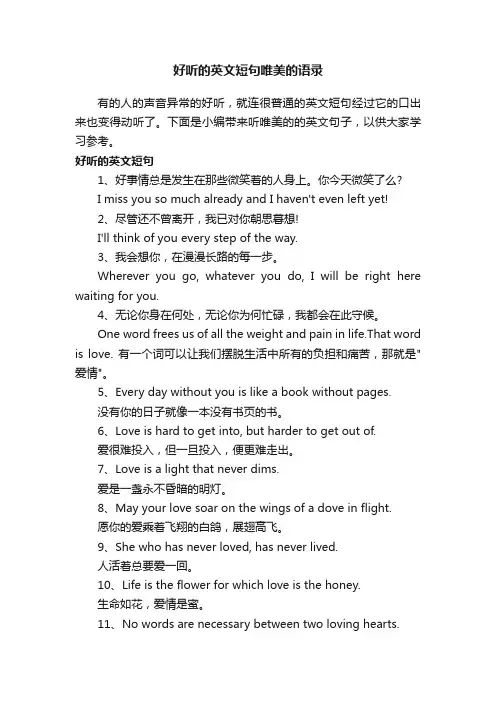 好听的英文短句唯美的语录

有的人的声音异常的好听，就连很普通的英文短句经过它的口出来也变得动听了。下面是小编带来听唯美的的英文句子，以供大家学习参考。

好听的英文短句

1、好事情总是发生在那些微笑着的人身上。你今天微笑了么?

I miss you so much already and I haven't even left yet!

2、尽管还不曾离开，我已对你朝思暮想!

I'll think of you every step of the way.

3、我会想你，在漫漫长路的每一步。

Wherever you go, whatever you do, I will be right here waiting for you.

4、无论你身在何处，无论你为何忙碌，我都会在此守候。

One word frees us of all the weight and pain in life.That word is love. 有一个词可以让我们摆脱生活中所有的负担和痛苦，那就是"爱情"。

5、Every day without you is like a book without pages.

没有你的日子就像一本没有书页的书。

6、Love is hard to get into, but harder to get out of.

爱很难投入，但一旦投入，便更难走出。

7、Love is a light that never dims.

爱是一盏永不昏暗的明灯。

8、May your love soar on the wings of a dove in flight.

愿你的爱乘着飞翔的白鸽，展翅高飞。

9、She who has never loved, has never lived.

人活着总要爱一回。

10、Life is the flower for which love is the honey.

生命如花，爱情是蜜。

11、No words are necessary between two loving hearts.